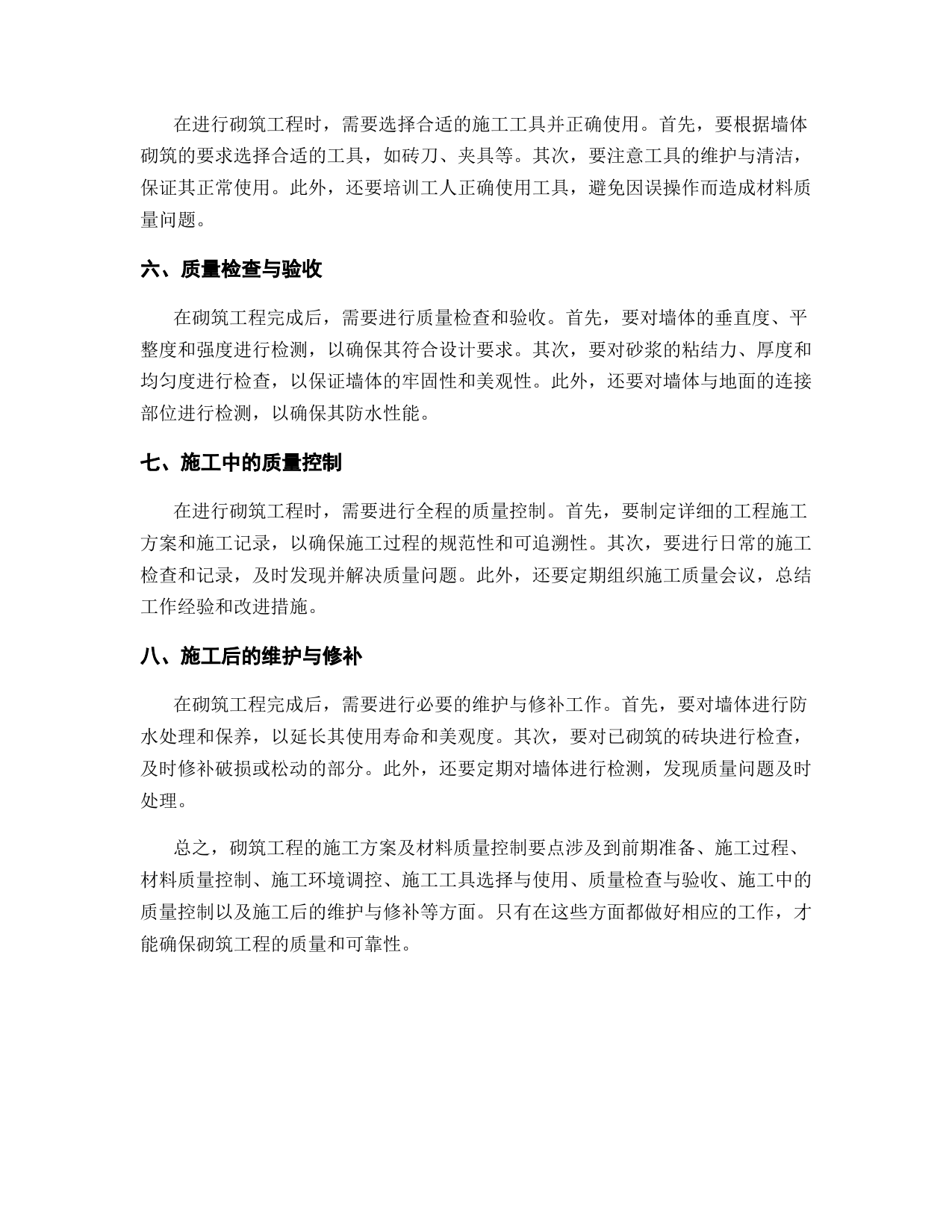 在进行砌筑工程时，需要选择合适的施工工具并正确使用。首先，要根据墙体砌筑的要求选择合适的工具，如砖刀、夹具等。其次，要注意工具的维护与清洁，保证其正常使用。此外，还要培训工人正确使用工具，避免因误操作而造成材料质量问题。

六、质量检查与验收

在砌筑工程完成后，需要进行质量检查和验收。首先，要对墙体的垂直度、平整度和强度进行检测，以确保其符合设计要求。其次，要对砂浆的粘结力、厚度和均匀度进行检查，以保证墙体的牢固性和美观性。此外，还要对墙体与地面的连接部位进行检测，以确保其防水性能。

七、施工中的质量控制

在进行砌筑工程时，需要进行全程的质量控制。首先，要制定详细的工程施工方案和施工记录，以确保施工过程的规范性和可追溯性。其次，要进行日常的施工检查和记录，及时发现并解决质量问题。此外，还要定期组织施工质量会议，总结工作经验和改进措施。

八、施工后的维护与修补

在砌筑工程完成后，需要进行必要的维护与修补工作。首先，要对墙体进行防水处理和保养，以延长其使用寿命和美观度。其次，要对已砌筑的砖块进行检查，及时修补破损或松动的部分。此外，还要定期对墙体进行检测，发现质量问题及时处理。

总之，砌筑工程的施工方案及材料质量控制要点涉及到前期准备、施工过程、材料质量控制、施工环境调控、施工工具选择与使用、质量检查与验收、施工中的质量控制以及施工后的维护与修补等方面。只有在这些方面都做好相应的工作，才能确保砌筑工程的质量和可靠性。